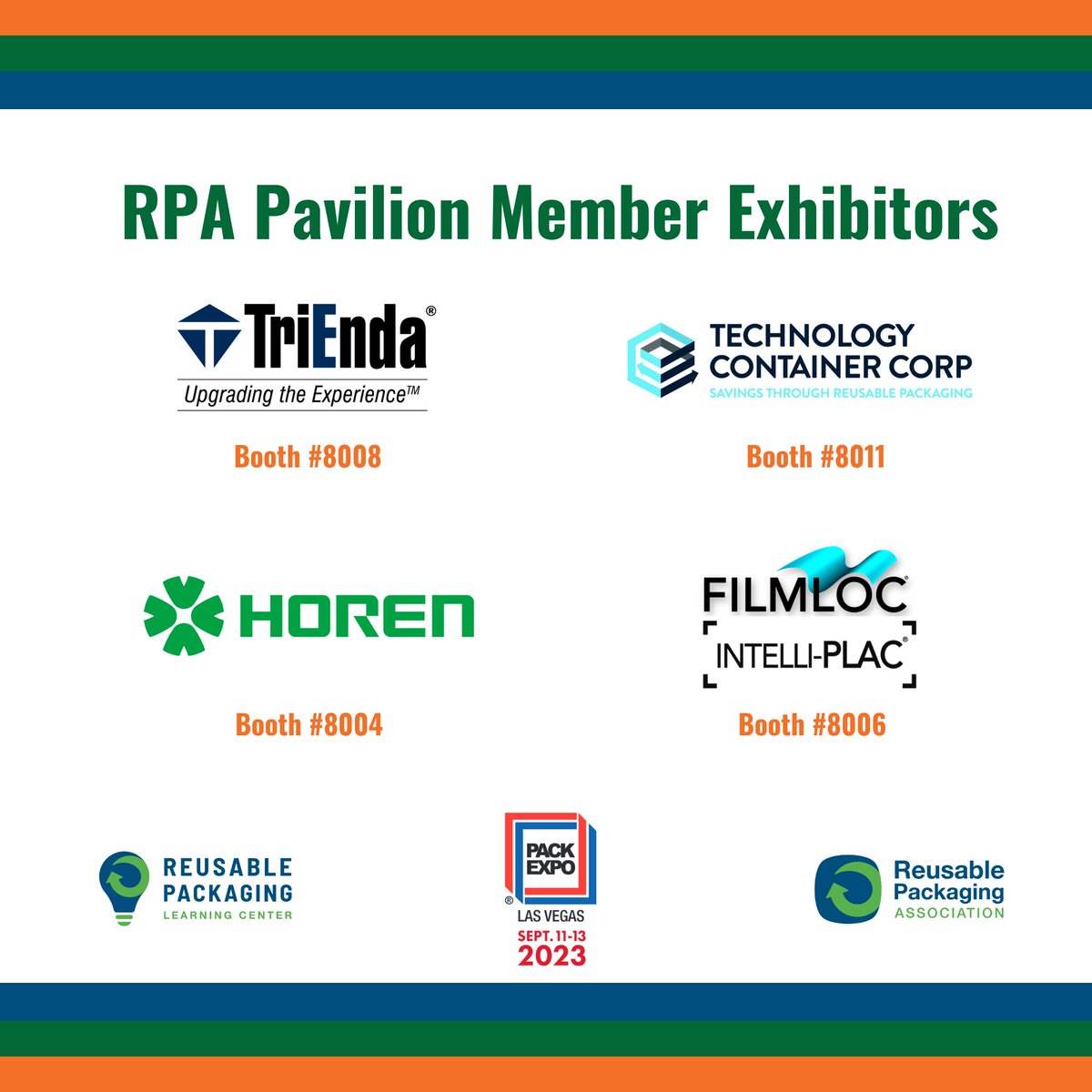 RPA Pavilion Member Exhibitors

TriEnda®
Upgrading the Experience™

Booth #8008

TECHNOLOGY CONTAINER CORP
SAVINGS THROUGH REUSABLE PACKAGING

Booth #8011

HOREN

Booth #8004

FILMLOC®
INTELLI-PLAC®

Booth #8006

REUSABLE PACKAGING
LEARNING CENTER

PACK EXPO®
LAS VEGAS
SEPT. 11-13
2023

Reusable Packaging
ASSOCIATION